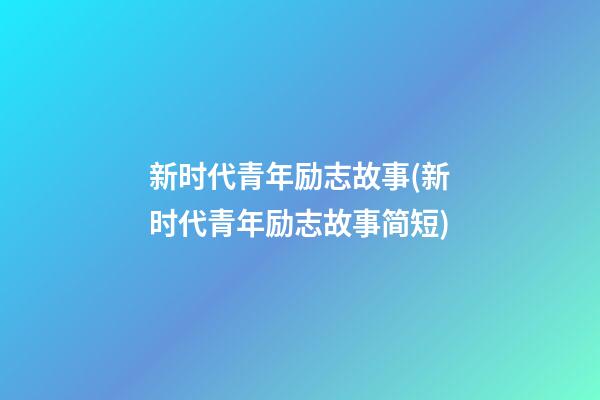 新时代青年励志故事(新时代青年励志故事简短)